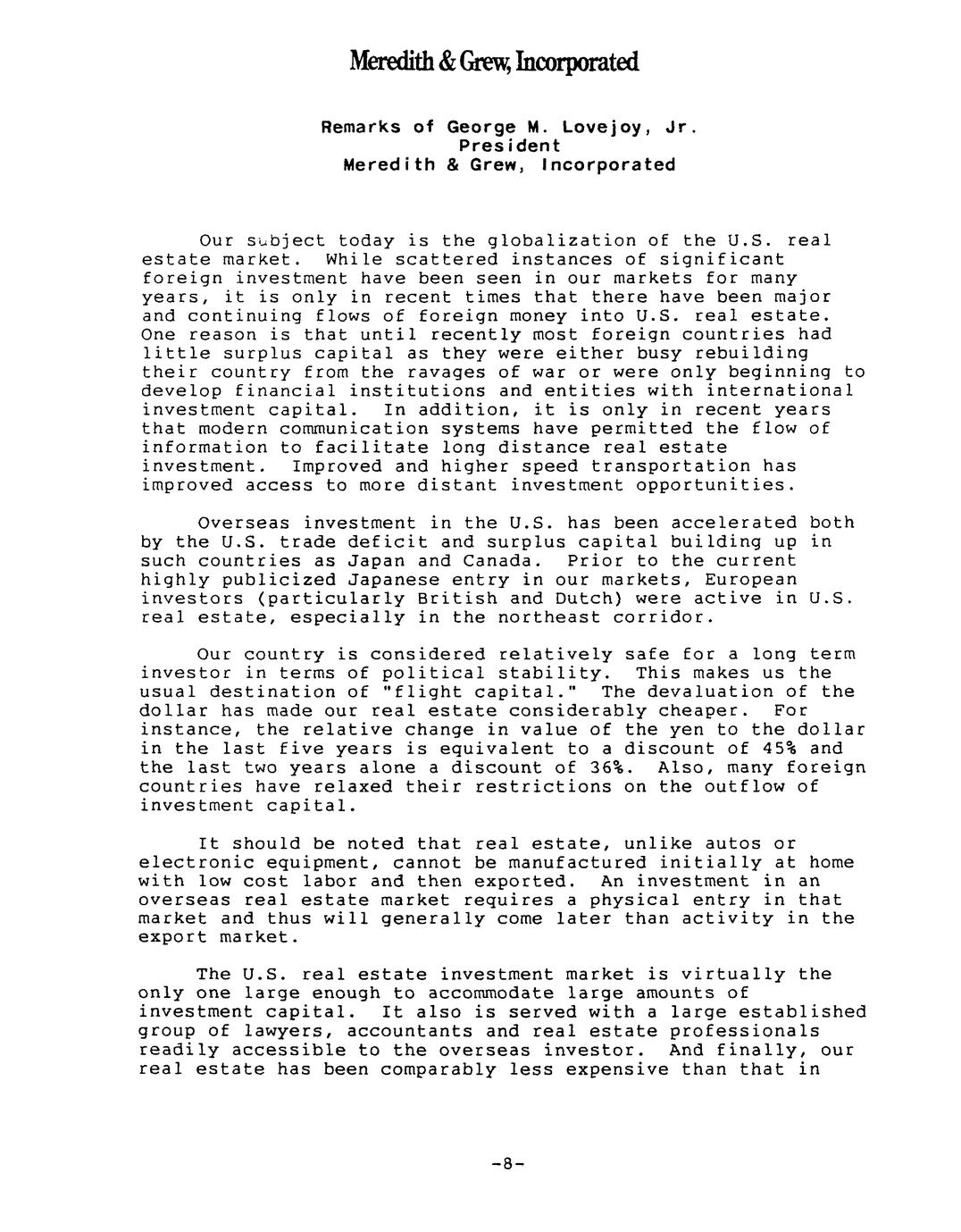 Meredith & Grew, Incorporated

Remarks of George M. Lovejoy, Jr.
President
Meredith & Grew, Incorporated

Our subject today is the globalization of the U.S. real estate market. While scattered instances of significant foreign investment have been seen in our markets for many years, it is only in recent times that there have been major and continuing flows of foreign money into U.S. real estate. One reason is that until recently most foreign countries had little surplus capital as they were either busy rebuilding their country from the ravages of war or were only beginning to develop financial institutions and entities with international investment capital. In addition, it is only in recent years that modern communication systems have permitted the flow of information to facilitate long distance real estate investment. Improved and higher speed transportation has improved access to more distant investment opportunities.

Overseas investment in the U.S. has been accelerated both by the U.S. trade deficit and surplus capital building up in such countries as Japan and Canada. Prior to the current highly publicized Japanese entry in our markets, European investors (particularly British and Dutch) were active in U.S. real estate, especially in the northeast corridor.

Our country is considered relatively safe for a long term investor in terms of political stability. This makes us the usual destination of "flight capital." The devaluation of the dollar has made our real estate considerably cheaper. For instance, the relative change in value of the yen to the dollar in the last five years is equivalent to a discount of 45% and the last two years alone a discount of 36%. Also, many foreign countries have relaxed their restrictions on the outflow of investment capital.

It should be noted that real estate, unlike autos or electronic equipment, cannot be manufactured initially at home with low cost labor and then exported. An investment in an overseas real estate market requires a physical entry in that market and thus will generally come later than activity in the export market.

The U.S. real estate investment market is virtually the only one large enough to accommodate large amounts of investment capital. It also is served with a large established group of lawyers, accountants and real estate professionals readily accessible to the overseas investor. And finally, our real estate has been comparably less expensive than that in

-8-